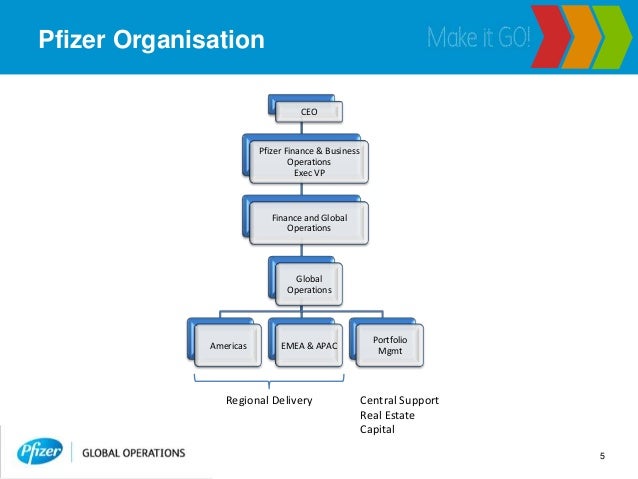 Pfizer Organisation

Make it GO!

CEO

Pfizer Finance & Business Operations Exec VP

Finance and Global Operations

Global Operations

Americas

EMEA & APAC

Portfolio Mgmt

Regional Delivery

Central Support
Real Estate
Capital

Pfizer

GLOBAL OPERATIONS

5